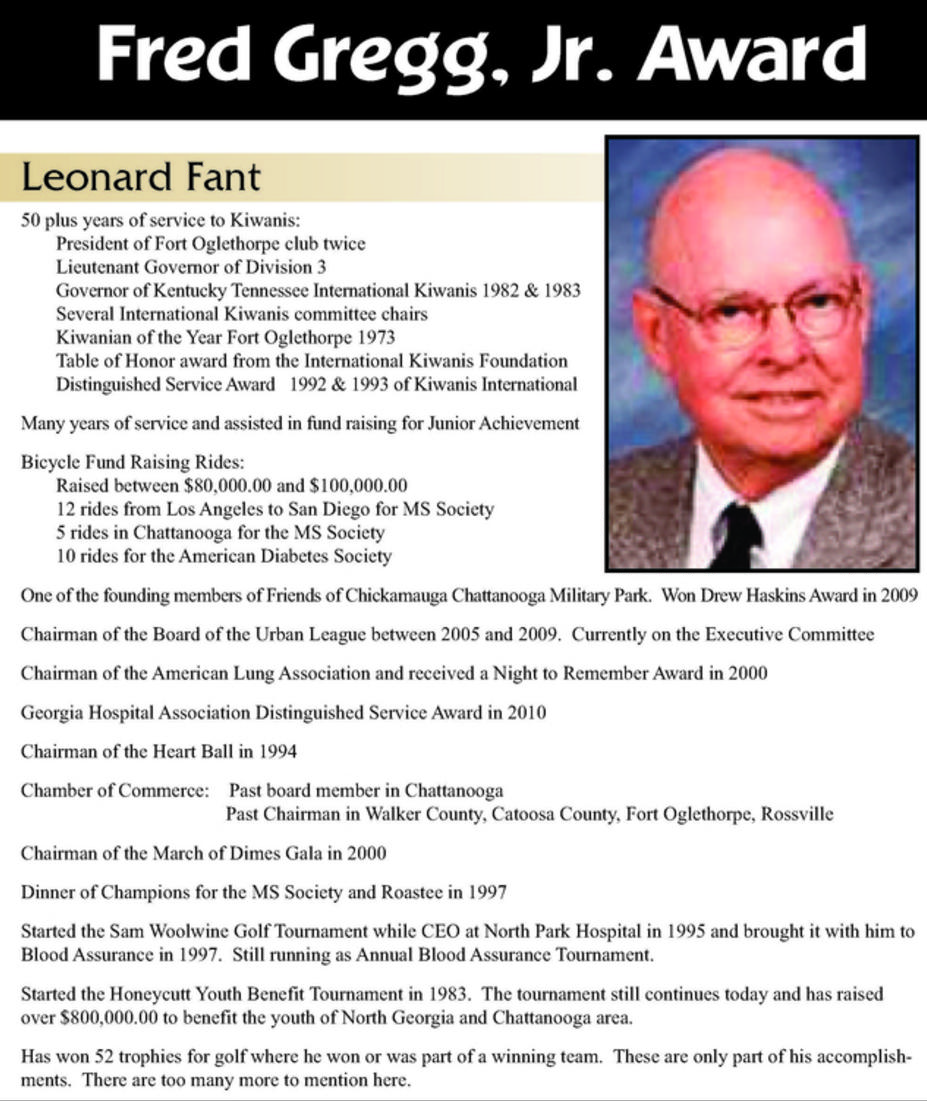 Fred Gregg, Jr. Award

Leonard Fant

50 plus years of service to Kiwanis:
President of Fort Oglethorpe club twice
Lieutenant Governor of Division 3
Governor of Kentucky Tennessee International Kiwanis 1982 & 1983
Several International Kiwanis committee chairs
Kiwanian of the Year Fort Oglethorpe 1973
Table of Honor award from the International Kiwanis Foundation
Distinguished Service Award 1992 & 1993 of Kiwanis International

Many years of service and assisted in fund raising for Junior Achievement

Bicycle Fund Raising Rides:
Raised between $80,000.00 and $100,000.00
12 rides from Los Angeles to San Diego for MS Society
5 rides in Chattanooga for the MS Society
10 rides for the American Diabetes Society

One of the founding members of Friends of Chickamauga Chattanooga Military Park. Won Drew Haskins Award in 2009

Chairman of the Board of the Urban League between 2005 and 2009. Currently on the Executive Committee

Chairman of the American Lung Association and received a Night to Remember Award in 2000

Georgia Hospital Association Distinguished Service Award in 2010

Chairman of the Heart Ball in 1994

Chamber of Commerce: Past board member in Chattanooga
Past Chairman in Walker County, Catoosa County, Fort Oglethorpe, Rossville

Chairman of the March of Dimes Gala in 2000

Dinner of Champions for the MS Society and Roastee in 1997

Started the Sam Woolwine Golf Tournament while CEO at North Park Hospital in 1995 and brought it with him to Blood Assurance in 1997. Still running as Annual Blood Assurance Tournament.

Started the Honeycutt Youth Benefit Tournament in 1983. The tournament still continues today and has raised over $800,000.00 to benefit the youth of North Georgia and Chattanooga area.

Has won 52 trophies for golf where he won or was part of a winning team. These are only part of his accomplishments. There are too many more to mention here.